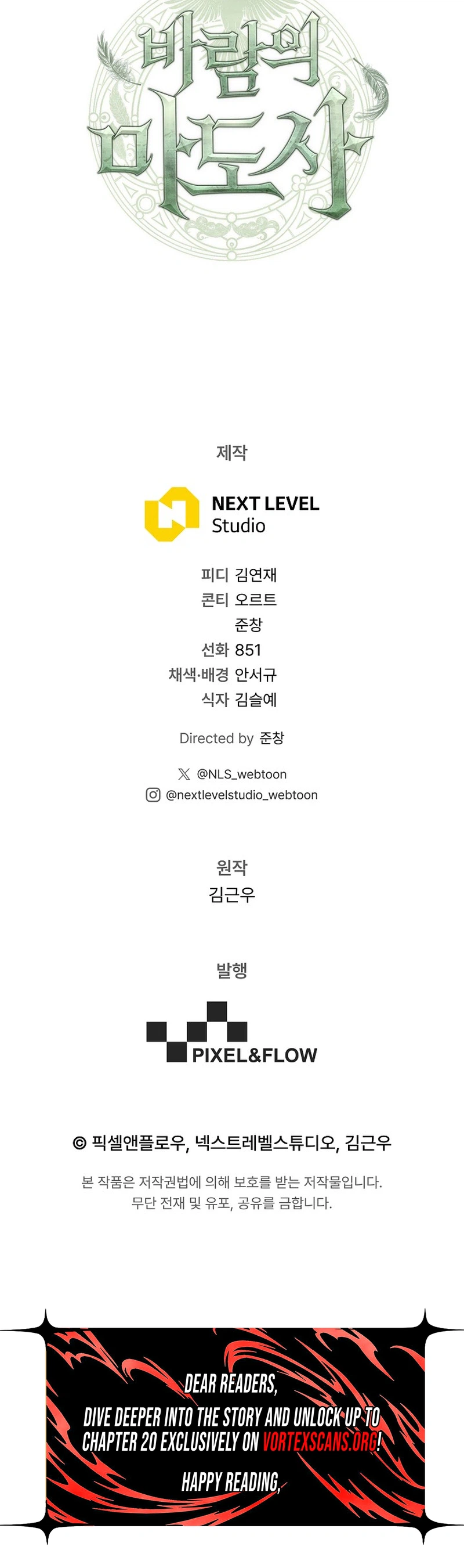 바람의
마도사

제작

NEXT LEVEL
Studio

피디 김연재
콘티 오르트
준창
선화 851
채색·배경 안서규
식자 김슬예

Directed by 준창

@NLS_webtoon
@nextlevelstudio_webtoon

원작
김근우

발행

PIXEL&FLOW

© 픽셀앤플로우, 넥스트레벨스튜디오, 김근우

본 작품은 저작권법에 의해 보호를 받는 저작물입니다.
무단 전재 및 유포, 공유를 금합니다.

DEAR READERS,
DIVE DEEPER INTO THE STORY AND UNLOCK UP TO CHAPTER 20 EXCLUSIVELY ON VORTEXSCANS.ORG!
HAPPY READING,